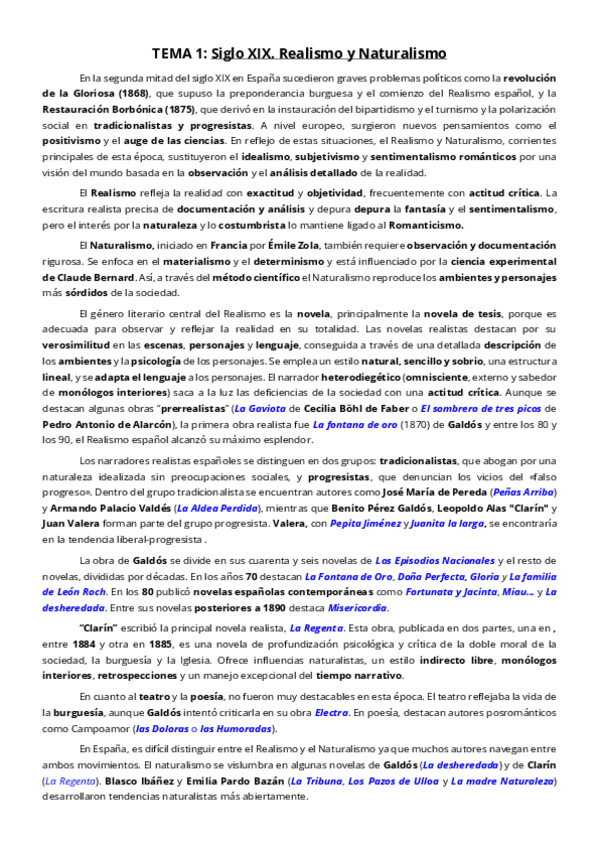 TEMA 1: Siglo XIX. Realismo y Naturalismo

En la segunda mitad del siglo XIX en España sucedieron graves problemas políticos como la revolución de la Gloriosa (1868), que supuso la preponderancia burguesa y el comienzo del Realismo español, y la Restauración Borbónica (1875), que derivó en la instauración del bipartidismo y el turnismo y la polarización social en tradicionalistas y progresistas. A nivel europeo, surgieron nuevos pensamientos como el positivismo y el auge de las ciencias. En reflejo de estas situaciones, el Realismo y Naturalismo, corrientes principales de esta época, sustituyeron el idealismo, subjetivismo y sentimentalismo románticos por una visión del mundo basada en la observación y el análisis detallado de la realidad.

El Realismo refleja la realidad con exactitud y objetividad, frecuentemente con actitud crítica. La escritura realista precisa de documentación y análisis y depura depura la fantasía y el sentimentalismo, pero el interés por la naturaleza y lo costumbrista lo mantiene ligado al Romanticismo.

El Naturalismo, iniciado en Francia por Émile Zola, también requiere observación y documentación rigurosa. Se enfoca en el materialismo y el determinismo y está influenciado por la ciencia experimental de Claude Bernard. Así, a través del método científico el Naturalismo reproduce los ambientes y personajes más sórdidos de la sociedad.

El género literario central del Realismo es la novela, principalmente la novela de tesis, porque es adecuada para observar y reflejar la realidad en su totalidad. Las novelas realistas destacan por su verosimilitud en las escenas, personajes y lenguaje, conseguida a través de una detallada descripción de los ambientes y la psicología de los personajes. Se emplea un estilo natural, sencillo y sobrio, una estructura lineal, y se adapta el lenguaje a los personajes. El narrador heterodiegético (omnisciente, externo y sabedor de monólogos interiores) saca a la luz las deficiencias de la sociedad con una actitud crítica. Aunque se destacan algunas obras "prerrealistas" (La Gaviota de Cecilia Böhl de Faber o El sombrero de tres picos de Pedro Antonio de Alarcón), la primera obra realista fue La fontana de oro (1870) de Galdós y entre los 80 y los 90, el Realismo español alcanzó su máximo esplendor.

Los narradores realistas españoles se distinguen en dos grupos: tradicionalistas, que abogan por una naturaleza idealizada sin preocupaciones sociales, y progresistas, que denuncian los vicios del «falso progreso». Dentro del grupo tradicionalista se encuentran autores como José María de Pereda (Peñas Arriba) y Armando Palacio Valdés (La Aldea Perdida), mientras que Benito Pérez Galdós, Leopoldo Alas "Clarín" y Juan Valera forman parte del grupo progresista. Valera, con Pepita Jiménez y Juanita la larga, se encontraría en la tendencia liberal-progresista .

La obra de Galdós se divide en sus cuarenta y seis novelas de Los Episodios Nacionales y el resto de novelas, divididas por décadas. En los años 70 destacan La Fontana de Oro, Doña Perfecta, Gloria y La familia de León Roch. En los 80 publicó novelas españolas contemporáneas como Fortunata y Jacinta, Miau... y La desheredada. Entre sus novelas posteriores a 1890 destaca Misericordia.

"Clarín" escribió la principal novela realista, La Regenta. Esta obra, publicada en dos partes, una en , entre 1884 y otra en 1885, es una novela de profundización psicológica y crítica de la doble moral de la sociedad, la burguesía y la Iglesia. Ofrece influencias naturalistas, un estilo indirecto libre, monólogos interiores, retrospecciones y un manejo excepcional del tiempo narrativo.

En cuanto al teatro y la poesía, no fueron muy destacables en esta época. El teatro reflejaba la vida de la burguesía, aunque Galdós intentó criticarla en su obra Electra. En poesía, destacan autores posrománticos como Campoamor (las Doloras o las Humoradas).

En España, es difícil distinguir entre el Realismo y el Naturalismo ya que muchos autores navegan entre ambos movimientos. El naturalismo se vislumbra en algunas novelas de Galdós (La desheredada) y de Clarín (La Regenta). Blasco Ibáñez y Emilia Pardo Bazán (La Tribuna, Los Pazos de Ulloa y La madre Naturaleza) desarrollaron tendencias naturalistas más abiertamente.